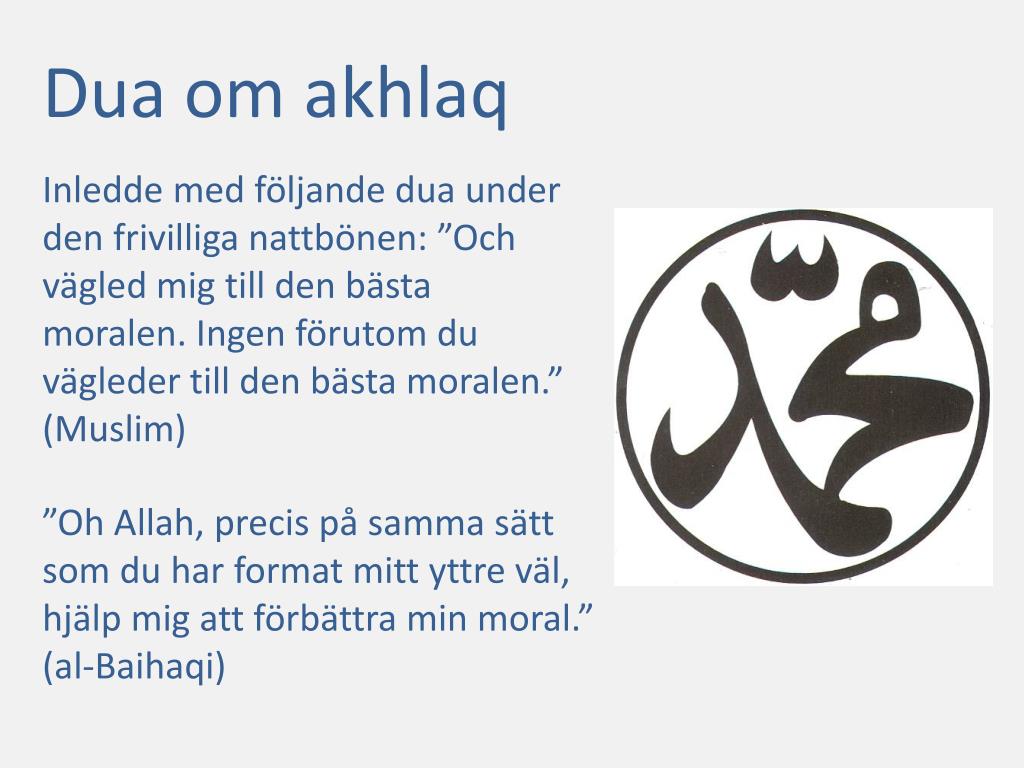 Dua om akhlaq

Inledde med följande dua under den frivilliga nattbönen: ”Och vägled mig till den bästa moralen. Ingen förutom du vägleder till den bästa moralen.” (Muslim)

”Oh Allah, precis på samma sätt som du har format mitt yttre väl, hjälp mig att förbättra min moral.” (al-Baihaqi)

محمد